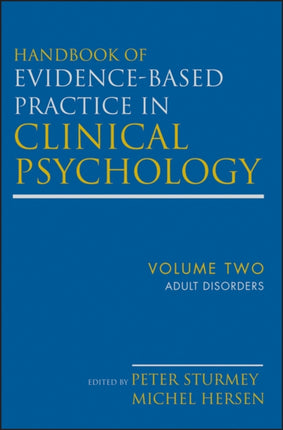 HANDBOOK OF
EVIDENCE-BASED
PRACTICE IN
CLINICAL
PSYCHOLOGY

VOLUME TWO
ADULT DISORDERS

EDITED BY PETER STURMEY
MICHEL HERSEN